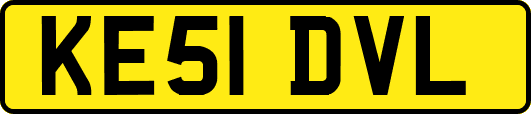 KE51 DVL